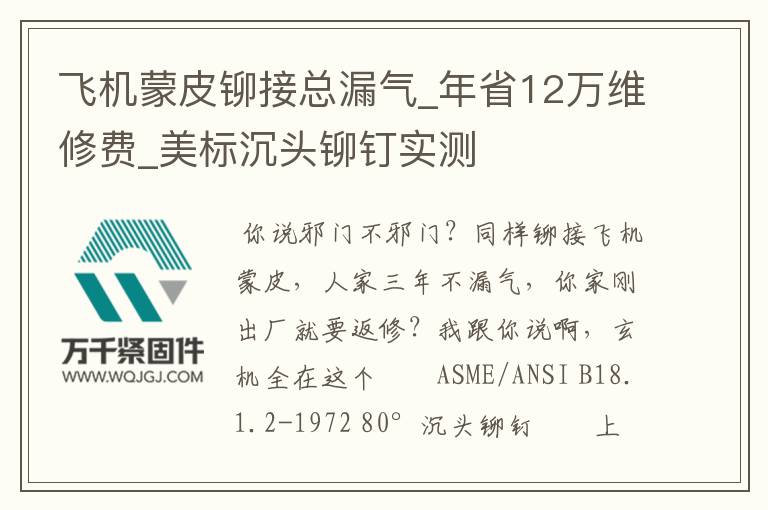 飞机蒙皮铆接总漏气_年省12万维修费_美标沉头铆钉实测

万千紧固件
WWW.WQJGJ.COM

你说邪门不邪门？同样铆接飞机蒙皮，人家三年不漏气，你家刚出厂就要返修？我跟你说啊，玄机全在这个 ASME/ANSI B18.1.2-1972 80° 沉头铆钉 上